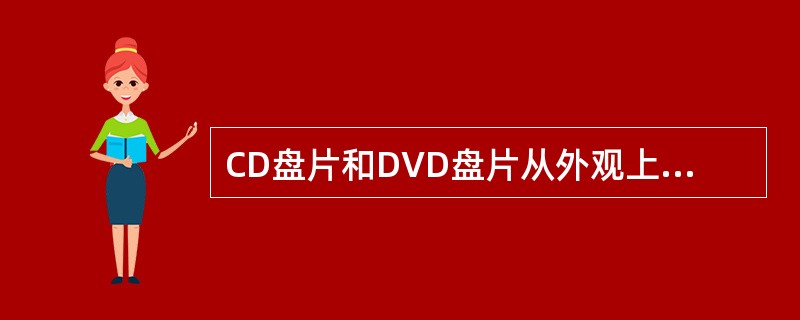 CD盘片和DVD盘片从外观上...